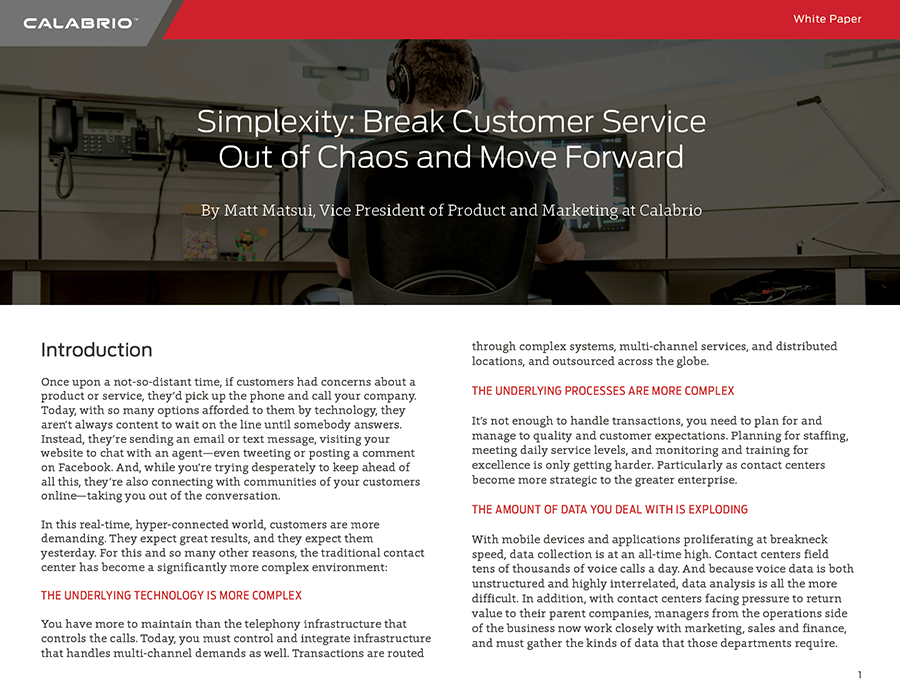 CALABRIO™

White Paper

Simplexity: Break Customer Service Out of Chaos and Move Forward

By Matt Matsui, Vice President of Product and Marketing at Calabrio

Introduction

Once upon a not-so-distant time, if customers had concerns about a product or service, they'd pick up the phone and call your company. Today, with so many options afforded to them by technology, they aren't always content to wait on the line until somebody answers. Instead, they're sending an email or text message, visiting your website to chat with an agent—even tweeting or posting a comment on Facebook. And, while you're trying desperately to keep ahead of all this, they're also connecting with communities of your customers online—taking you out of the conversation.

In this real-time, hyper-connected world, customers are more demanding. They expect great results, and they expect them yesterday. For this and so many other reasons, the traditional contact center has become a significantly more complex environment:

THE UNDERLYING TECHNOLOGY IS MORE COMPLEX

You have more to maintain than the telephony infrastructure that controls the calls. Today, you must control and integrate infrastructure that handles multi-channel demands as well. Transactions are routed through complex systems, multi-channel services, and distributed locations, and outsourced across the globe.

THE UNDERLYING PROCESSES ARE MORE COMPLEX

It's not enough to handle transactions, you need to plan for and manage to quality and customer expectations. Planning for staffing, meeting daily service levels, and monitoring and training for excellence is only getting harder. Particularly as contact centers become more strategic to the greater enterprise.

THE AMOUNT OF DATA YOU DEAL WITH IS EXPLODING

With mobile devices and applications proliferating at breakneck speed, data collection is at an all-time high. Contact centers field tens of thousands of voice calls a day. And because voice data is both unstructured and highly interrelated, data analysis is all the more difficult. In addition, with contact centers facing pressure to return value to their parent companies, managers from the operations side of the business now work closely with marketing, sales and finance, and must gather the kinds of data that those departments require.

1